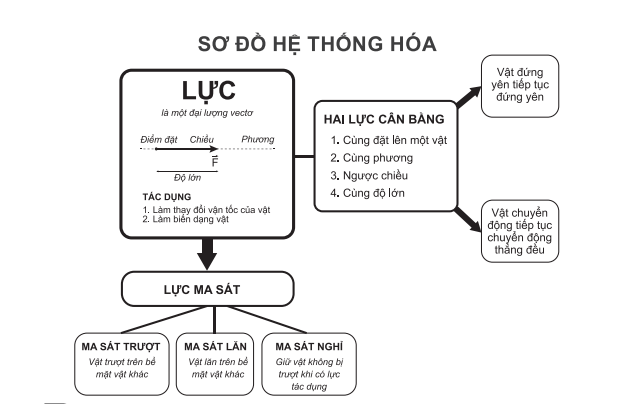 SƠ ĐỒ HỆ THỐNG HÓA

LỰC

là một đại lượng vectơ

Điểm đặt Chiều Phương

$\vec{F}$

Độ lớn

TÁC DỤNG
1. Làm thay đổi vận tốc của vật
2. Làm biến dạng vật

HAI LỰC CÂN BẰNG
1. Cùng đặt lên một vật
2. Cùng phương
3. Ngược chiều
4. Cùng độ lớn

Vật đứng yên tiếp tục đứng yên

Vật chuyển động tiếp tục chuyển động thẳng đều

LỰC MA SÁT

MA SÁT TRƯỢT
Vật trượt trên bề mặt vật khác

MA SÁT LĂN
Vật lăn trên bề mặt vật khác

MA SÁT NGHỈ
Giữ vật không bị trượt khi có lực tác dụng